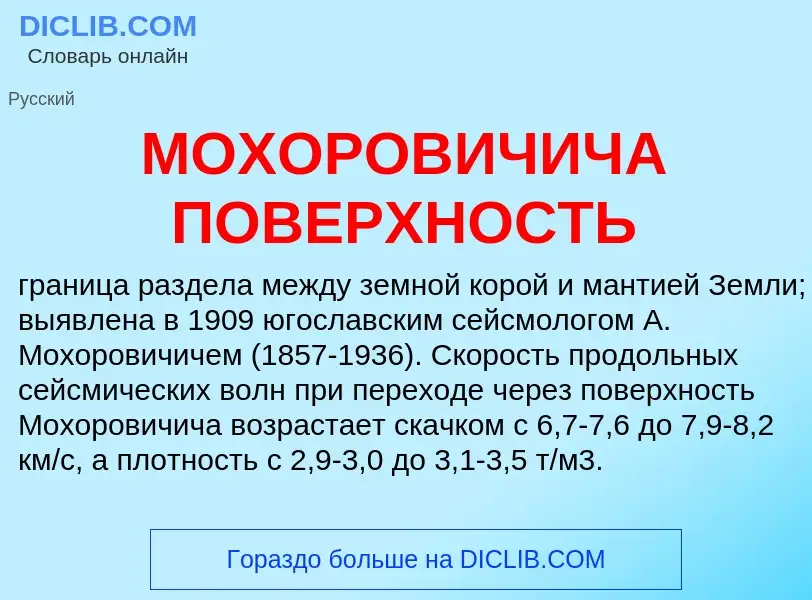 DICLIB.COM
Словарь онлайн

Русский

МОХОРОВИЧИЧА ПОВЕРХНОСТЬ

граница раздела между земной корой и мантией Земли; выявлена в 1909 югославским сейсмологом А. Мохоровичичем (1857-1936). Скорость продольных сейсмических волн при переходе через поверхность Мохоровичича возрастает скачком с 6,7-7,6 до 7,9-8,2 км/с, а плотность с 2,9-3,0 до 3,1-3,5 т/м3.

Гораздо больше на DICLIB.COM